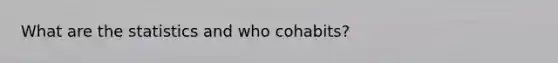 What are the statistics and who cohabits?